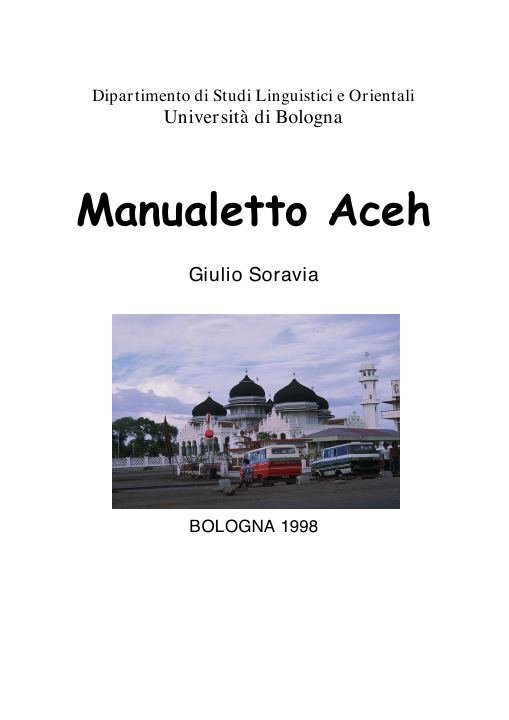 Dipartimento di Studi Linguistici e Orientali
Università di Bologna

Manualetto Aceh

Giulio Soravia

BOLOGNA 1998